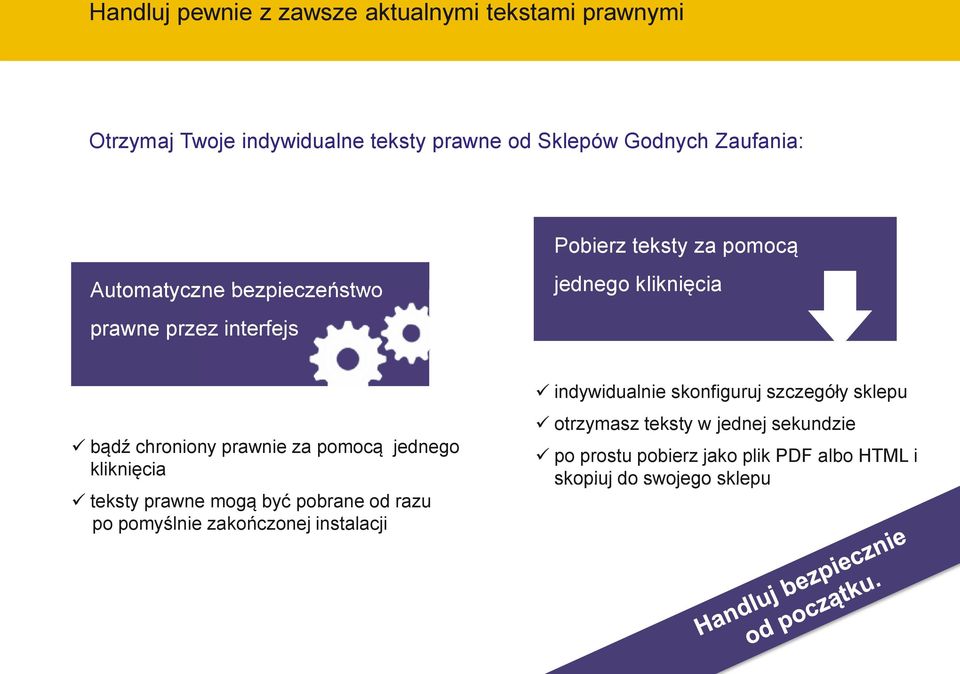 Handluj pewnie z zawsze aktualnymi tekstami prawnymi

Otrzymaj Twoje indywidualne teksty prawne od Sklepów Godnych Zaufania:

Automatyczne bezpieczeństwo prawne przez interfejs

✓ bądź chroniony prawnie za pomocą jednego kliknięcia
✓ teksty prawne mogą być pobrane od razu po pomyślnie zakończonej instalacji

Pobierz teksty za pomocą jednego kliknięcia

✓ indywidualnie skonfiguruj szczegóły sklepu
✓ otrzymasz teksty w jednej sekundzie
✓ po prostu pobierz jako plik PDF albo HTML i skopiuj do swojego sklepu

Handluj bezpiecznie od początku.